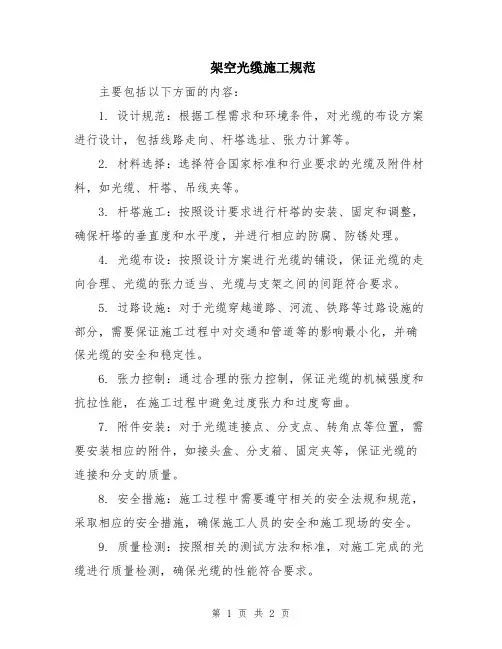 架空光缆施工规范

主要包括以下方面的内容：

1. 设计规范：根据工程需求和环境条件，对光缆的布设方案进行设计，包括线路走向、杆塔选址、张力计算等。

2. 材料选择：选择符合国家标准和行业要求的光缆及附件材料，如光缆、杆塔、吊线夹等。

3. 杆塔施工：按照设计要求进行杆塔的安装、固定和调整，确保杆塔的垂直度和水平度，并进行相应的防腐、防锈处理。

4. 光缆布设：按照设计方案进行光缆的铺设，保证光缆的走向合理、光缆的张力适当、光缆与支架之间的间距符合要求。

5. 过路设施：对于光缆穿越道路、河流、铁路等过路设施的部分，需要保证施工过程中对交通和管道等的影响最小化，并确保光缆的安全和稳定性。

6. 张力控制：通过合理的张力控制，保证光缆的机械强度和抗拉性能，在施工过程中避免过度张力和过度弯曲。

7. 附件安装：对于光缆连接点、分支点、转角点等位置，需要安装相应的附件，如接头盒、分支箱、固定夹等，保证光缆的连接和分支的质量。

8. 安全措施：施工过程中需要遵守相关的安全法规和规范，采取相应的安全措施，确保施工人员的安全和施工现场的安全。

9. 质量检测：按照相关的测试方法和标准，对施工完成的光缆进行质量检测，确保光缆的性能符合要求。

第 1 页 共 2 页